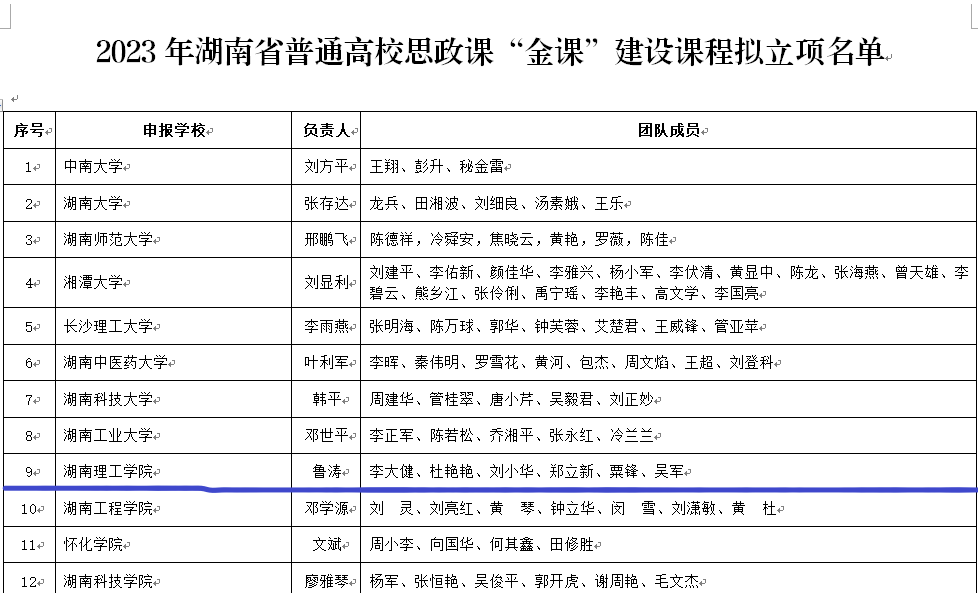 2023 年湖南省普通高校思政课“金课”建设课程拟立项名单

| 序号 | 申报学校 | 负责人 | 团队成员 |
|---|---|---|---|
| 1 | 中南大学 | 刘方平 | 王翔、彭升、秘金雷 |
| 2 | 湖南大学 | 张存达 | 龙兵、田湘波、刘细良、汤素娥、王乐 |
| 3 | 湖南师范大学 | 邢鹏飞 | 陈德祥，冷舜安，焦晓云，黄艳，罗薇，陈佳 |
| 4 | 湘潭大学 | 刘显利 | 刘建平、李佑新、颜佳华、李雅兴、杨小军、李伏清、黄显中、陈龙、张海燕、曾天雄、李碧云、熊乡江、张伶俐、禹宁瑶、李艳丰、高文学、李国亮 |
| 5 | 长沙理工大学 | 李雨燕 | 张明海、陈万球、郭华、钟芙蓉、艾楚君、王威锋、管亚苹 |
| 6 | 湖南中医药大学 | 叶利军 | 李晖、秦伟明、罗雪花、黄河、包杰、周文焰、王超、刘登科 |
| 7 | 湖南科技大学 | 韩平 | 周建华、管桂翠、唐小芹、吴毅君、刘正妙 |
| 8 | 湖南工业大学 | 邓世平 | 李正军、陈若松、乔湘平、张永红、冷兰兰 |
| 9 | 湖南理工学院 | 鲁涛 | 李大健、杜艳艳、刘小华、郑立新、粟锋、吴军 |
| 10 | 湖南工程学院 | 邓学源 | 刘　灵、刘亮红、黄　琴、钟立华、闵　雪、刘潇敏、黄　杜 |
| 11 | 怀化学院 | 文斌 | 周小李、向国华、何其鑫、田修胜 |
| 12 | 湖南科技学院 | 廖雅琴 | 杨军、张恒艳、吴俊平、郭开虎、谢周艳、毛文杰 |